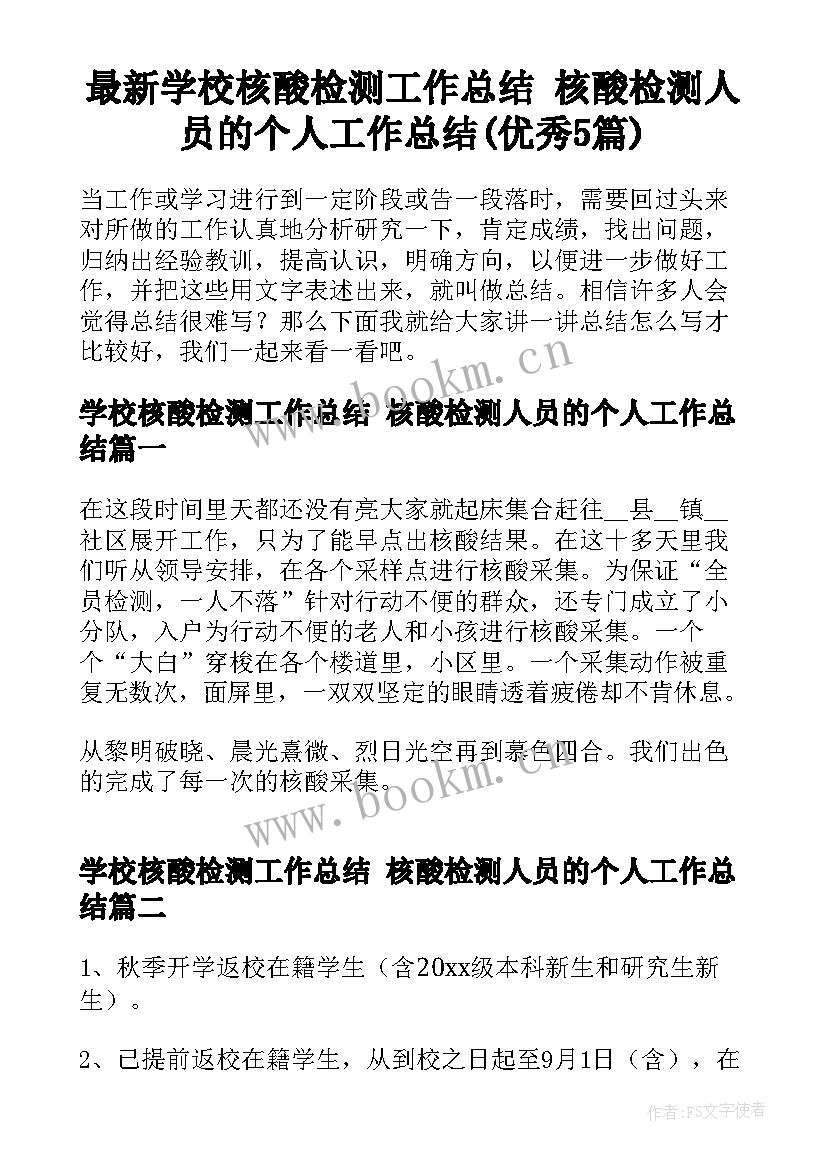 最新学校核酸检测工作总结 核酸检测人员的个人工作总结(优秀5篇)

当工作或学习进行到一定阶段或告一段落时，需要回过头来对所做的工作认真地分析研究一下，肯定成绩，找出问题，归纳出经验教训，提高认识，明确方向，以便进一步做好工作，并把这些用文字表述出来，就叫做总结。相信许多人会觉得总结很难写？那么下面我就给大家讲一讲总结怎么写才比较好，我们一起来看一看吧。

www.bookm.cn

学校核酸检测工作总结 核酸检测人员的个人工作总结篇一

在这段时间里天都还没有亮大家就起床集合赶往__县__镇__社区展开工作，只为了能早点出核酸结果。在这十多天里我们听从领导安排，在各个采样点进行核酸采集。为保证“全员检测，一人不落”针对行动不便的群众，还专门成立了小分队，入户为行动不便的老人和小孩进行核酸采集。一个个“大白”穿梭在各个楼道里，小区里。一个采集动作被重复无数次，面屏里，一双双坚定的眼睛透着疲倦却不肯休息。

从黎明破晓、晨光熹微、烈日光空再到暮色四合。我们出色的完成了每一次的核酸采集。

www.bookm.cn

学校核酸检测工作总结 核酸检测人员的个人工作总结篇二

1、秋季开学返校在籍学生（含20xx级本科新生和研究生新生）。

2、已提前返校在籍学生，从到校之日起至9月1日（含），在

作者：FS文字使者